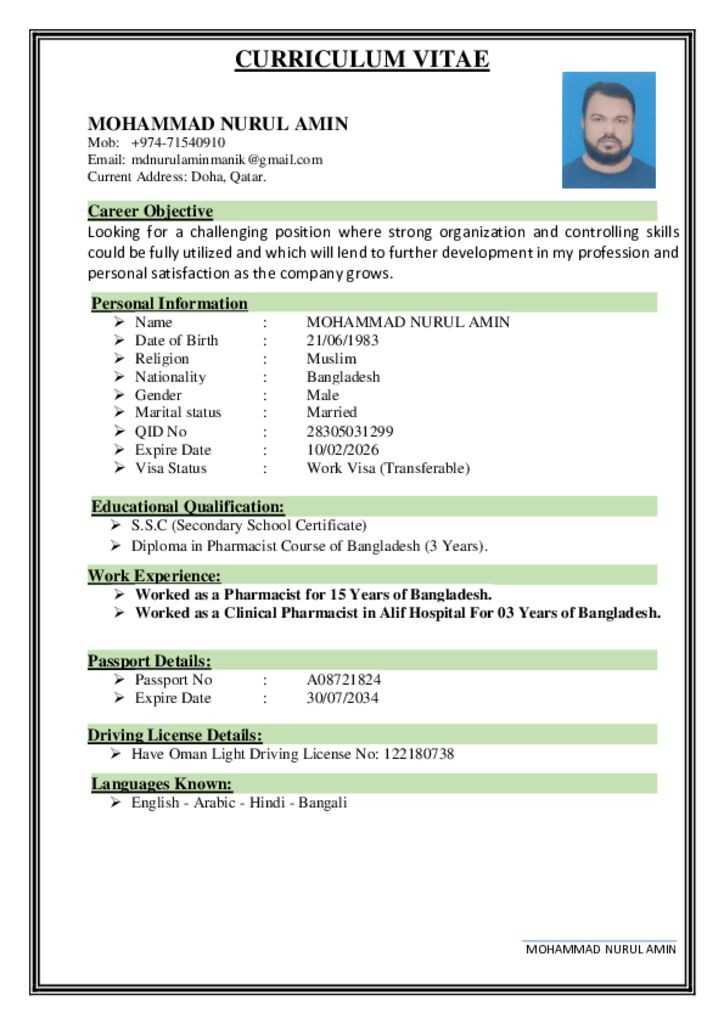 CURRICULUM VITAE

MOHAMMAD NURUL AMIN
Mob: +974-71540910
Email: mdnurulaminmanik@gmail.com
Current Address: Doha, Qatar.

Career Objective
Looking for a challenging position where strong organization and controlling skills could be fully utilized and which will lend to further development in my profession and personal satisfaction as the company grows.

Personal Information
➢ Name : MOHAMMAD NURUL AMIN
➢ Date of Birth : 21/06/1983
➢ Religion : Muslim
➢ Nationality : Bangladesh
➢ Gender : Male
➢ Marital status : Married
➢ QID No : 28305031299
➢ Expire Date : 10/02/2026
➢ Visa Status : Work Visa (Transferable)

Educational Qualification:
➢ S.S.C (Secondary School Certificate)
➢ Diploma in Pharmacist Course of Bangladesh (3 Years).

Work Experience:
➢ Worked as a Pharmacist for 15 Years of Bangladesh.
➢ Worked as a Clinical Pharmacist in Alif Hospital For 03 Years of Bangladesh.

Passport Details:
➢ Passport No : A08721824
➢ Expire Date : 30/07/2034

Driving License Details:
➢ Have Oman Light Driving License No: 122180738

Languages Known:
➢ English - Arabic - Hindi - Bangali

MOHAMMAD NURUL AMIN